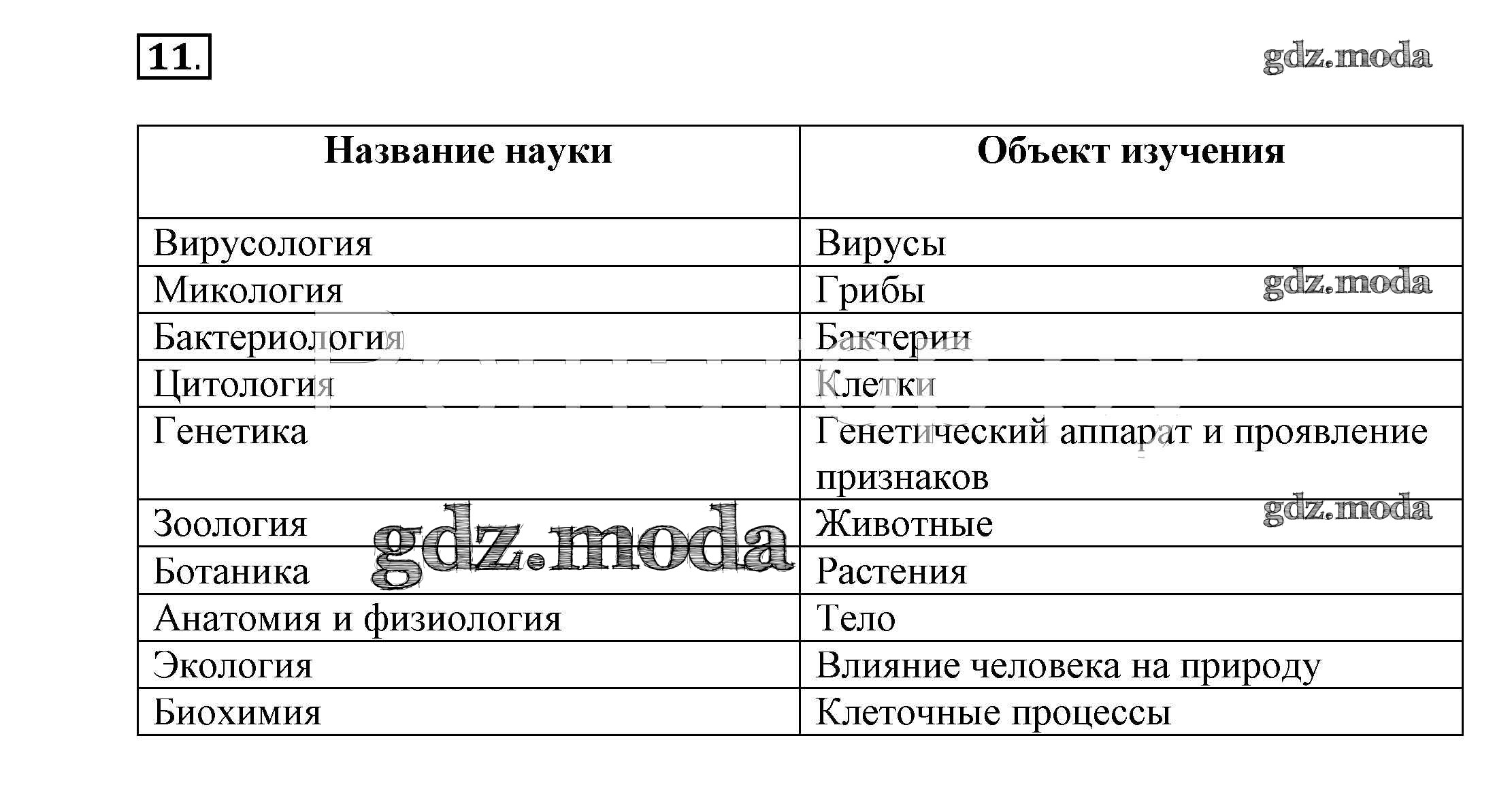 11.

gdz.moda

| Название науки | Объект изучения |
|---|---|
| Вирусология | Вирусы |
| Микология | Грибы |
| Бактериология | Бактерии |
| Цитология | Клетки |
| Генетика | Генетический аппарат и проявление признаков |
| Зоология | Животные |
| Ботаника | Растения |
| Анатомия и физиология | Тело |
| Экология | Влияние человека на природу |
| Биохимия | Клеточные процессы |

gdz.moda
gdz.moda
gdz.moda